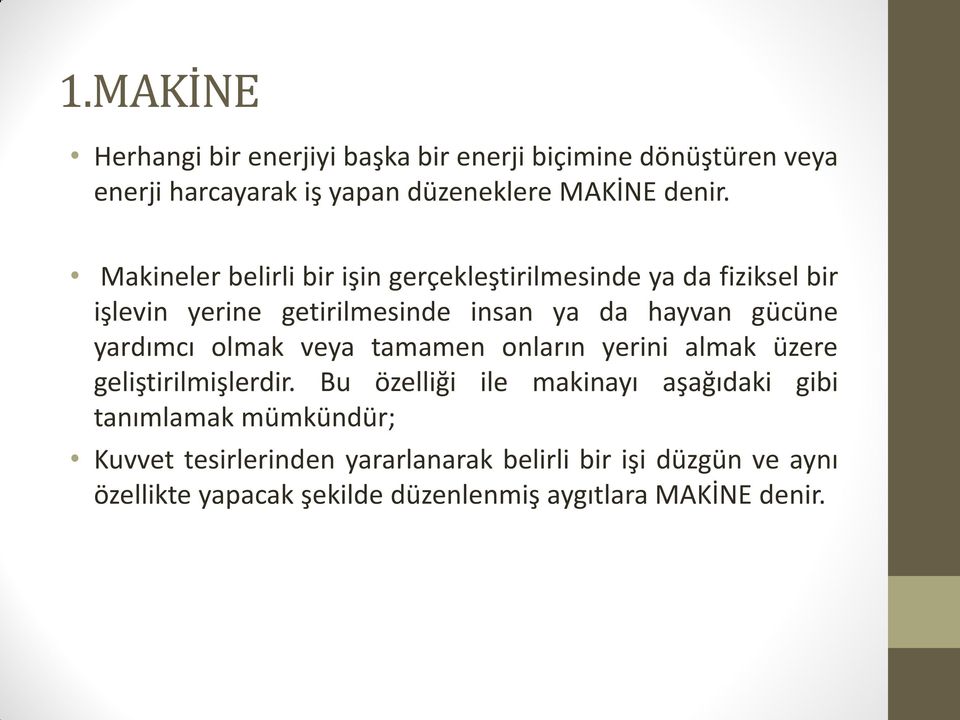 1.MAKİNE

• Herhangi bir enerjiyi başka bir enerji biçimine dönüştüren veya enerji harcayarak iş yapan düzeneklere MAKİNE denir.

• Makineler belirli bir işin gerçekleştirilmesinde ya da fiziksel bir işlevin yerine getirilmesinde insan ya da hayvan gücüne yardımcı olmak veya tamamen onların yerini almak üzere geliştirilmişlerdir. Bu özelliği ile makinayı aşağıdaki gibi tanımlamak mümkündür;

• Kuvvet tesirlerinden yararlanarak belirli bir işi düzgün ve aynı özellikte yapacak şekilde düzenlenmiş aygıtlara MAKİNE denir.